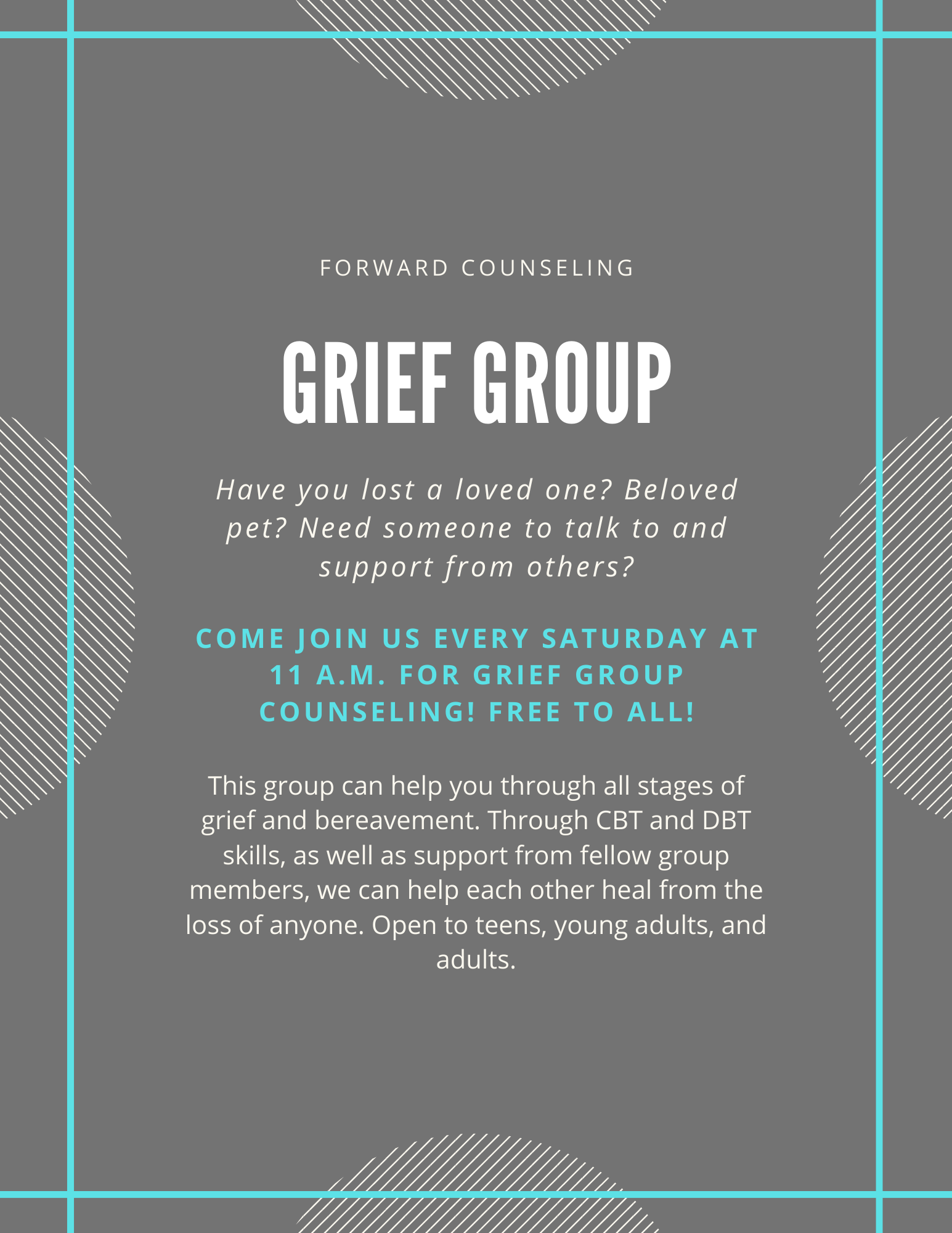 FORWARD COUNSELING

GRIEF GROUP

Have you lost a loved one? Beloved pet? Need someone to talk to and support from others?

COME JOIN US EVERY SATURDAY AT 11 A.M. FOR GRIEF GROUP COUNSELING! FREE TO ALL!

This group can help you through all stages of grief and bereavement. Through CBT and DBT skills, as well as support from fellow group members, we can help each other heal from the loss of anyone. Open to teens, young adults, and adults.